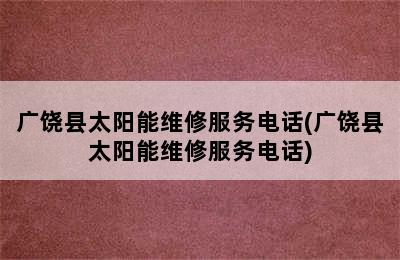 广饶县太阳能维修服务电话(广饶县太阳能维修服务电话)